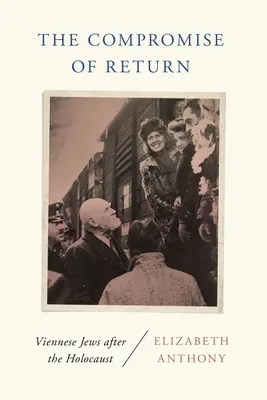 THE COMPROMISE OF RETURN

Viennese Jews after the Holocaust

ELIZABETH ANTHONY